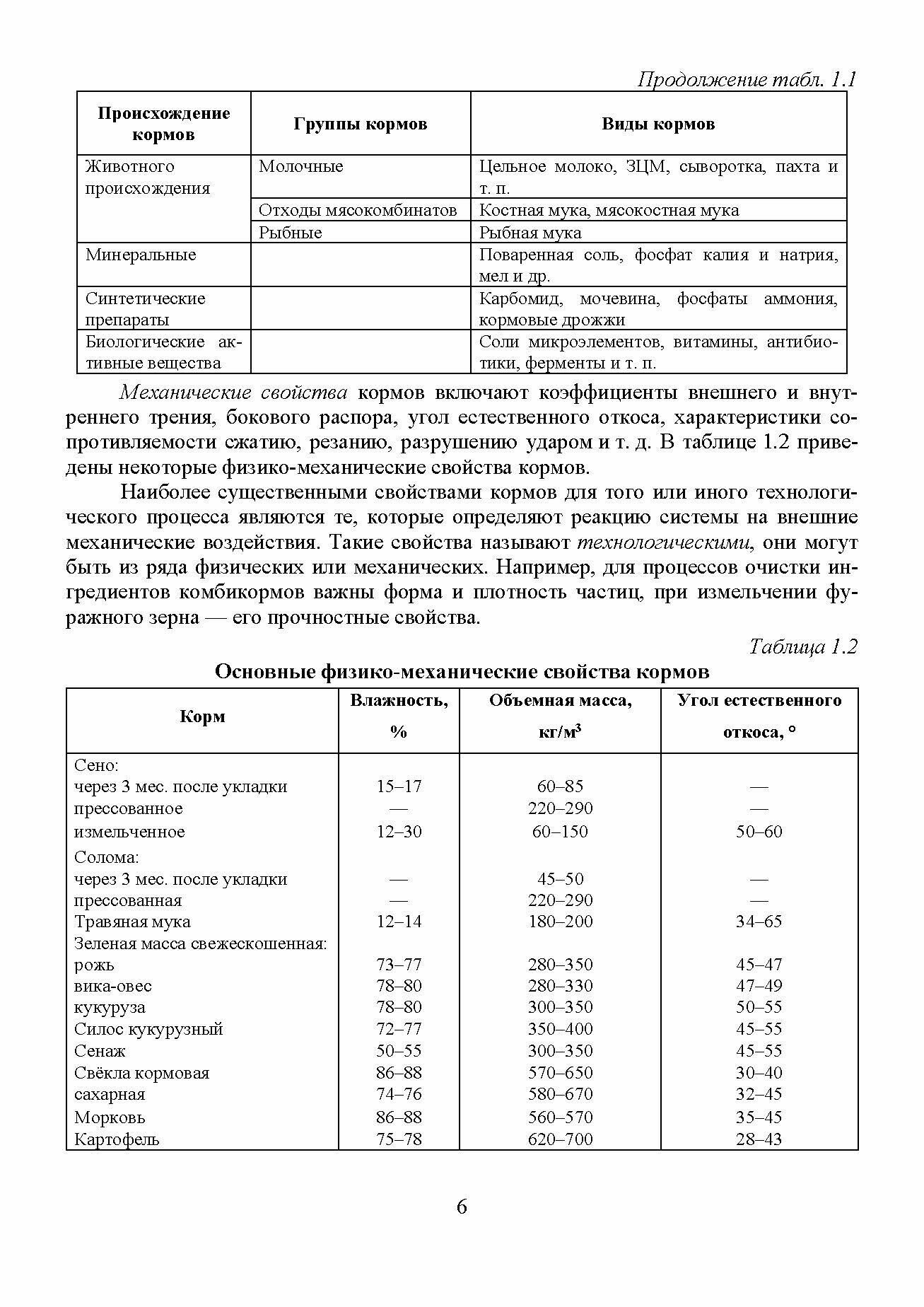 Продолжение табл. 1.1

| Происхождение кормов | Группы кормов | Виды кормов |
|---|---|---|
| Животного происхождения | Молочные | Цельное молоко, ЗЦМ, сыворотка, пахта и т. п. |
| | Отходы мясокомбинатов | Костная мука, мясокостная мука |
| | Рыбные | Рыбная мука |
| Минеральные | | Поваренная соль, фосфат калия и натрия, мел и др. |
| Синтетические препараты | | Карбомид, мочевина, фосфаты аммония, кормовые дрожжи |
| Биологические активные вещества | | Соли микроэлементов, витамины, антибиотики, ферменты и т. п. |

Механические свойства кормов включают коэффициенты внешнего и внутреннего трения, бокового распора, угол естественного откоса, характеристики сопротивляемости сжатию, резанию, разрушению ударом и т. д. В таблице 1.2 приведены некоторые физико-механические свойства кормов.

Наиболее существенными свойствами кормов для того или иного технологического процесса являются те, которые определяют реакцию системы на внешние механические воздействия. Такие свойства называют технологическими, они могут быть из ряда физических или механических. Например, для процессов очистки ингредиентов комбикормов важны форма и плотность частиц, при измельчении фуражного зерна — его прочностные свойства.

Таблица 1.2

Основные физико-механические свойства кормов

| Корм | Влажность, % | Объемная масса, кг/м$^3$ | Угол естественного откоса, ° |
|---|---|---|---|
| Сено: | | | |
| через 3 мес. после укладки | 15–17 | 60–85 | — |
| прессованное | — | 220–290 | — |
| измельченное | 12–30 | 60–150 | 50–60 |
| Солома: | | | |
| через 3 мес. после укладки | — | 45–50 | — |
| прессованная | — | 220–290 | — |
| Травяная мука | 12–14 | 180–200 | 34–65 |
| Зеленая масса свежескошенная: | | | |
| рожь | 73–77 | 280–350 | 45–47 |
| вика-овес | 78–80 | 280–330 | 47–49 |
| кукуруза | 78–80 | 300–350 | 50–55 |
| Силос кукурузный | 72–77 | 350–400 | 45–55 |
| Сенаж | 50–55 | 300–350 | 45–55 |
| Свёкла кормовая | 86–88 | 570–650 | 30–40 |
| сахарная | 74–76 | 580–670 | 32–45 |
| Морковь | 86–88 | 560–570 | 35–45 |
| Картофель | 75–78 | 620–700 | 28–43 |

6